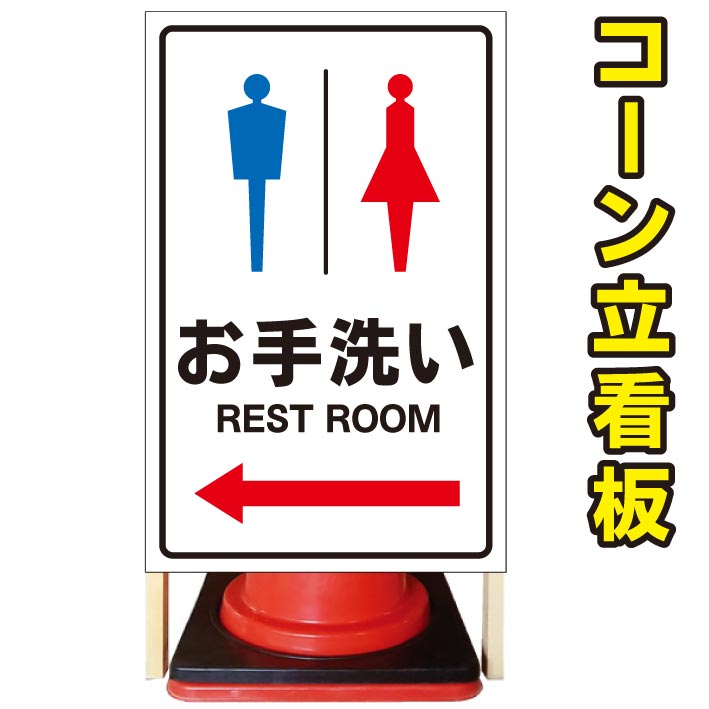 お手洗い
REST ROOM

コーン立看板